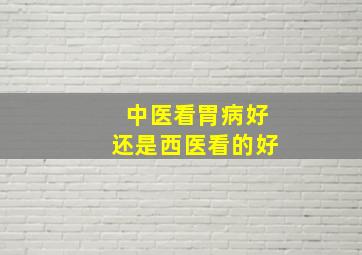 中医看胃病好
还是西医看的好